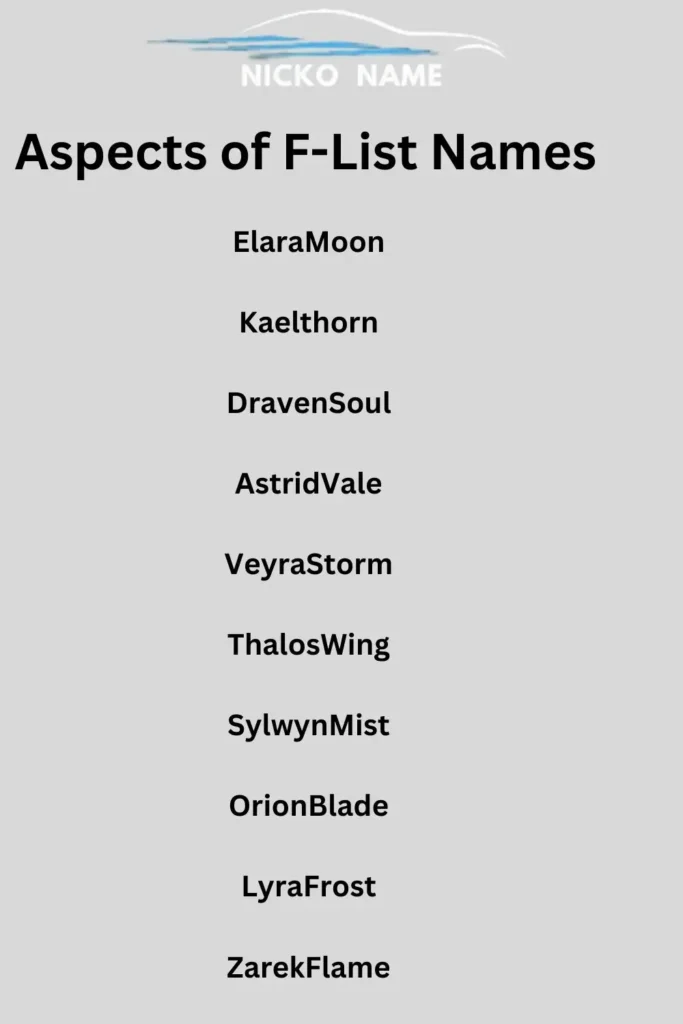 NICKO NAME

Aspects of F-List Names

ElaraMoon

Kaelthorn

DravenSoul

AstridVale

VeyraStorm

ThalosWing

SylwynMist

OrionBlade

LyraFrost

ZarekFlame